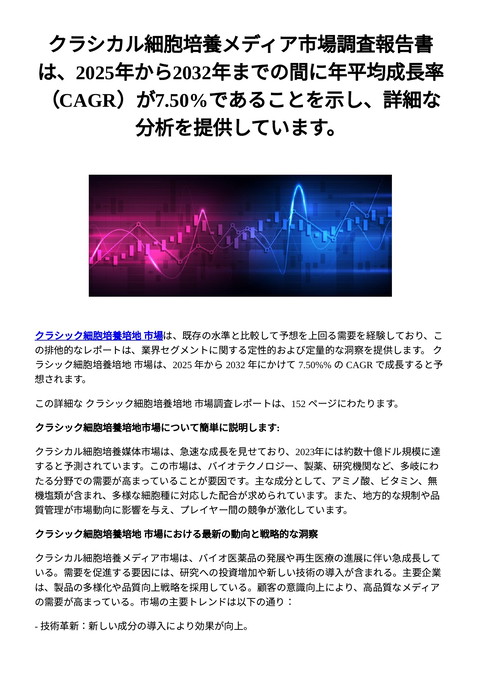 クラシカル細胞培養メディア市場調査報告書は、2025年から2032年までの間に年平均成長率（CAGR）が7.50%であることを示し、詳細な分析を提供しています。

クラシック細胞培養培地 市場は、既存の水準と比較して予想を上回る需要を経験しており、この排他的なレポートは、業界セグメントに関する定性的および定量的な洞察を提供します。 クラシック細胞培養培地 市場は、2025 年から 2032 年にかけて 7.50%% の CAGR で成長すると予想されます。

この詳細な クラシック細胞培養培地 市場調査レポートは、152 ページにわたります。

クラシック細胞培養培地市場について簡単に説明します:

クラシカル細胞培養媒体市場は、急速な成長を見せており、2023年には約数十億ドル規模に達すると予測されています。この市場は、バイオテクノロジー、製薬、研究機関など、多岐にわたる分野での需要が高まっていることが要因です。主な成分として、アミノ酸、ビタミン、無機塩類が含まれ、多様な細胞種に対応した配合が求められています。また、地方的な規制や品質管理が市場動向に影響を与え、プレイヤー間の競争が激化しています。

クラシック細胞培養培地 市場における最新の動向と戦略的な洞察

クラシカル細胞培養メディア市場は、バイオ医薬品の発展や再生医療の進展に伴い急成長している。需要を促進する要因には、研究への投資増加や新しい技術の導入が含まれる。主要企業は、製品の多様化や品質向上戦略を採用している。顧客の意識向上により、高品質なメディアの需要が高まっている。市場の主要トレンドは以下の通り：

- 技術革新：新しい成分の導入により効果が向上。